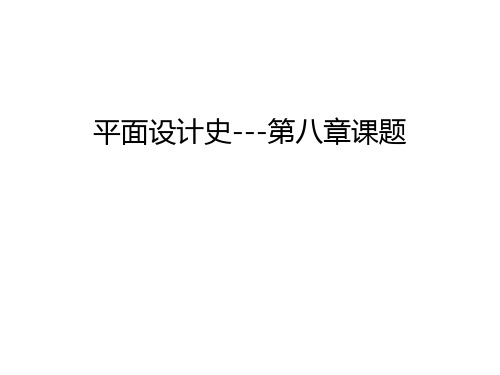 平面设计史---第八章课题